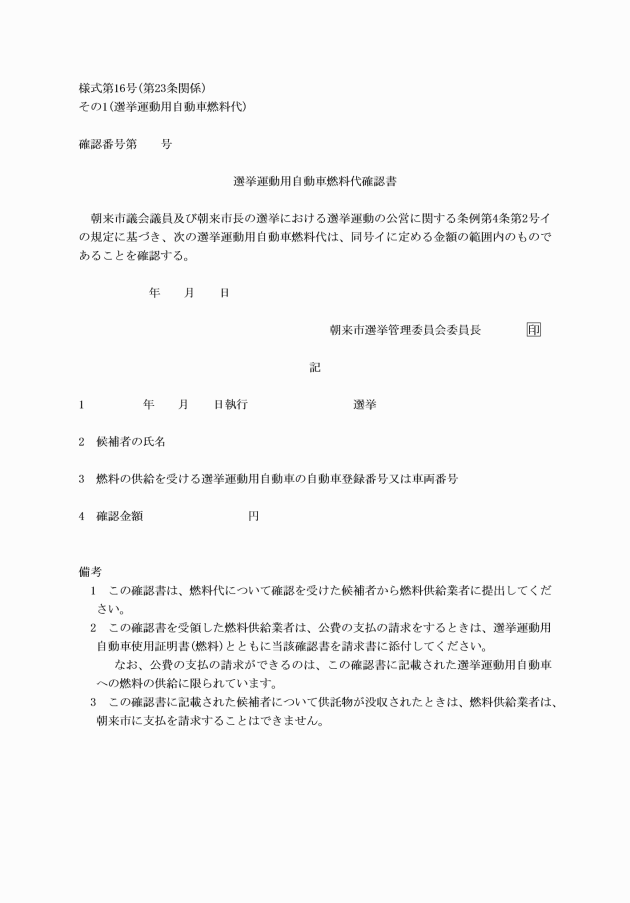 様式第16号(第23条関係)
その1(選挙運動用自動車燃料代)

確認番号第　　号

選挙運動用自動車燃料代確認書

朝来市議会議員及び朝来市長の選挙における選挙運動の公営に関する条例第4条第2号イの規定に基づき、次の選挙運動用自動車燃料代は、同号イに定める金額の範囲内のものであることを確認する。

年　　月　　日

朝来市選挙管理委員会委員長　　　　印

記

1　　　　年　　月　　日執行　　　　　　　　選挙

2　候補者の氏名

3　燃料の供給を受ける選挙運動用自動車の自動車登録番号又は車両番号

4　確認金額　　　　　　　　円

備考
1　この確認書は、燃料代について確認を受けた候補者から燃料供給業者に提出してください。
2　この確認書を受領した燃料供給業者は、公費の支払の請求をするときは、選挙運動用自動車使用証明書(燃料)とともに当該確認書を請求書に添付してください。
なお、公費の支払の請求ができるのは、この確認書に記載された選挙運動用自動車への燃料の供給に限られています。
3　この確認書に記載された候補者について供託物が没収されたときは、燃料供給業者は、朝来市に支払を請求することはできません。